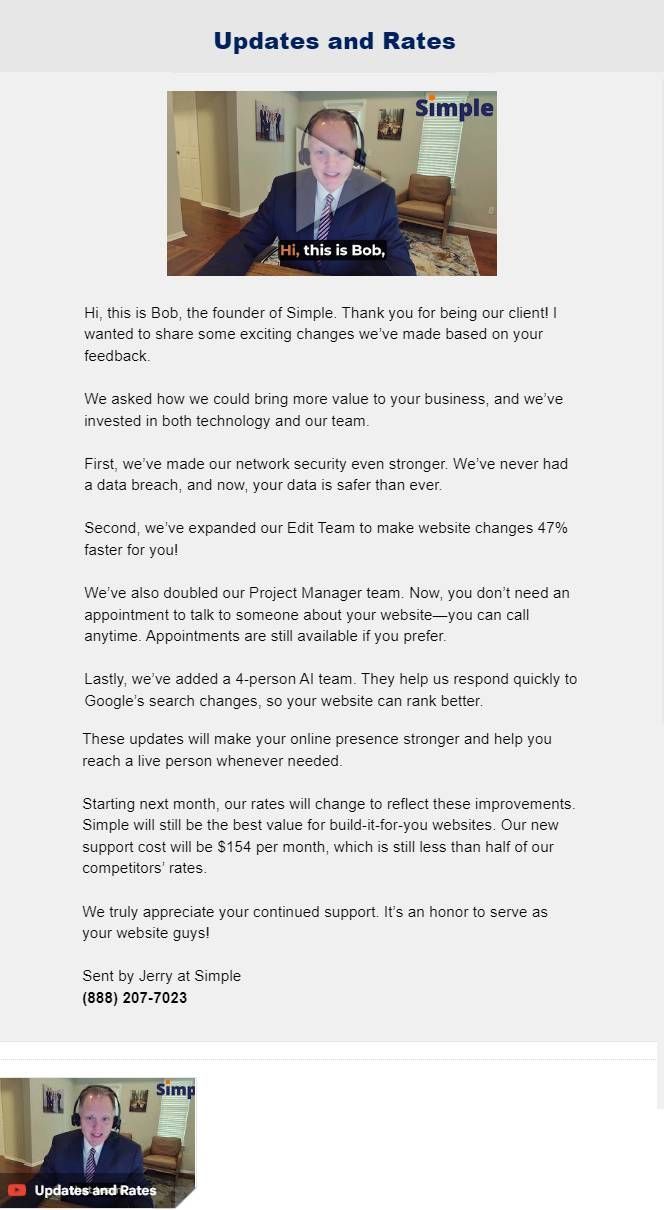 Updates and Rates

Simple

Hi, this is Bob,

Hi, this is Bob, the founder of Simple. Thank you for being our client! I wanted to share some exciting changes we've made based on your feedback.

We asked how we could bring more value to your business, and we've invested in both technology and our team.

First, we've made our network security even stronger. We've never had a data breach, and now, your data is safer than ever.

Second, we've expanded our Edit Team to make website changes 47% faster for you!

We've also doubled our Project Manager team. Now, you don't need an appointment to talk to someone about your website—you can call anytime. Appointments are still available if you prefer.

Lastly, we've added a 4-person AI team. They help us respond quickly to Google's search changes, so your website can rank better.

These updates will make your online presence stronger and help you reach a live person whenever needed.

Starting next month, our rates will change to reflect these improvements. Simple will still be the best value for build-it-for-you websites. Our new support cost will be $154 per month, which is still less than half of our competitors' rates.

We truly appreciate your continued support. It's an honor to serve as your website guys!

Sent by Jerry at Simple
(888) 207-7023

Simp

Updates and Rates